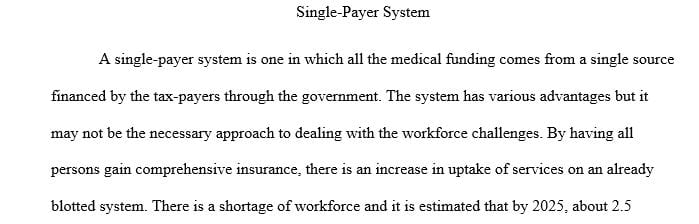 Single-Payer System

A single-payer system is one in which all the medical funding comes from a single source financed by the tax-payers through the government. The system has various advantages but it may not be the necessary approach to dealing with the workforce challenges. By having all persons gain comprehensive insurance, there is an increase in uptake of services on an already blotted system. There is a shortage of workforce and it is estimated that by 2025, about 2.5